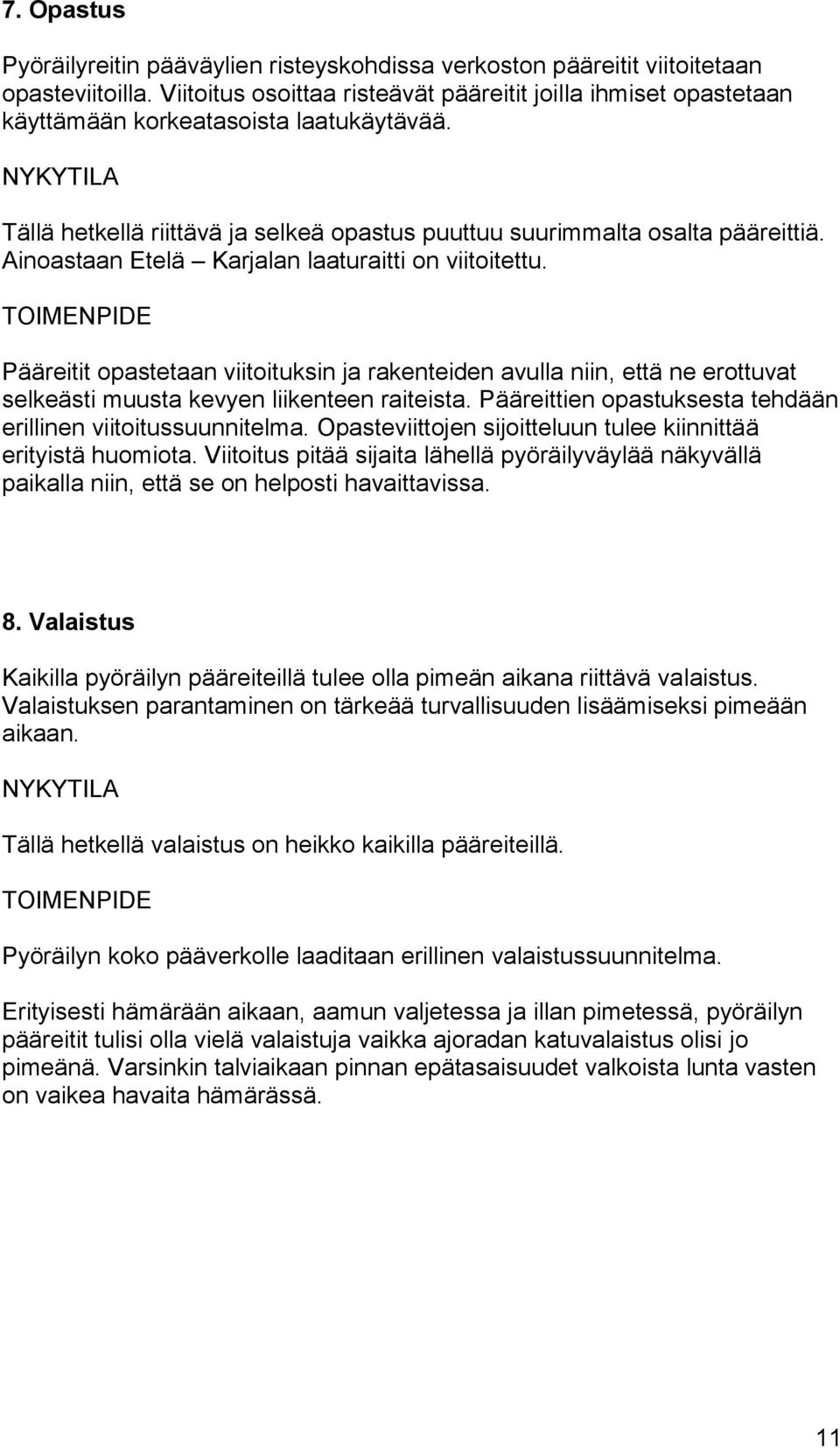 7. Opastus

Pyöräilyreitin pääväylien risteyskohdissa verkoston pääreitit viitoitetaan opasteviitoilla. Viitoitus osoittaa risteävät pääreitit joilla ihmiset opastetaan käyttämään korkeatasoista laatukäytävää.

NYKYTILA

Tällä hetkellä riittävä ja selkeä opastus puuttuu suurimmalta osalta pääreittiä. Ainoastaan Etelä – Karjalan laaturaitti on viitoitettu.

TOIMENPIDE

Pääreitit opastetaan viitoituksin ja rakenteiden avulla niin, että ne erottuvat selkeästi muusta kevyen liikenteen raiteista. Pääreittien opastuksesta tehdään erillinen viitoitussuunnitelma. Opasteviittojen sijoitteluun tulee kiinnittää erityistä huomiota. Viitoitus pitää sijaita lähellä pyöräilyväylää näkyvällä paikalla niin, että se on helposti havaittavissa.

8. Valaistus

Kaikilla pyöräilyn pääreiteillä tulee olla pimeän aikana riittävä valaistus. Valaistuksen parantaminen on tärkeää turvallisuuden lisäämiseksi pimeään aikaan.

NYKYTILA

Tällä hetkellä valaistus on heikko kaikilla pääreiteillä.

TOIMENPIDE

Pyöräilyn koko pääverkolle laaditaan erillinen valaistussuunnitelma.

Erityisesti hämärään aikaan, aamun valjetessa ja illan pimetessä, pyöräilyn pääreitit tulisi olla vielä valaistuja vaikka ajoradan katuvalaistus olisi jo pimeänä. Varsinkin talviaikaan pinnan epätasaisuudet valkoista lunta vasten on vaikea havaita hämärässä.

11